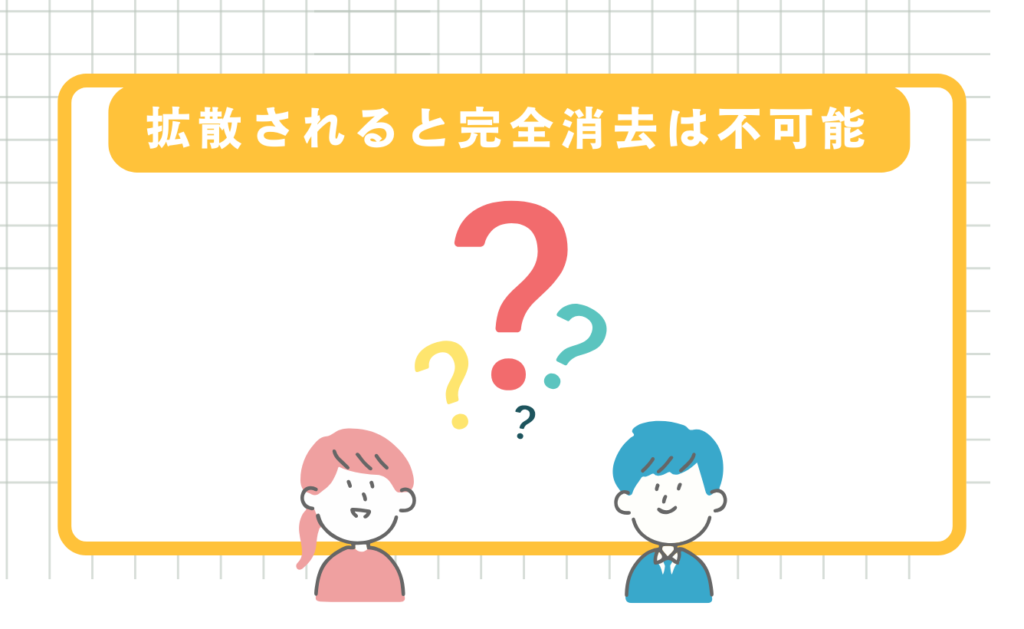 拡散されると完全消去は不可能

?
?
?
?